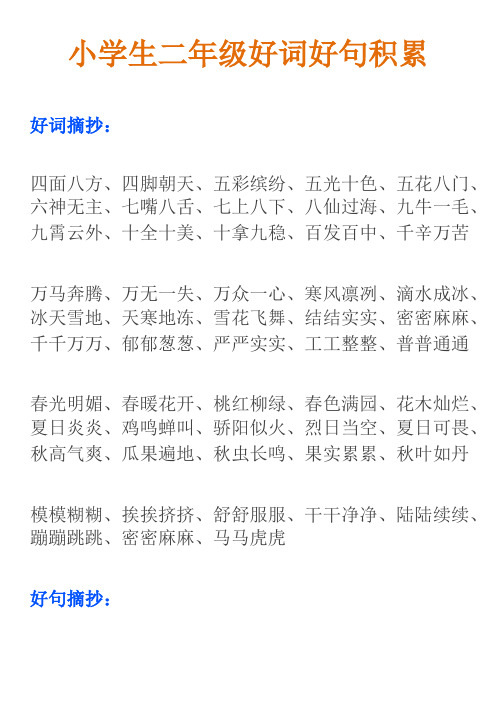 小学生二年级好词好句积累

好词摘抄：

四面八方、四脚朝天、五彩缤纷、五光十色、五花八门、六神无主、七嘴八舌、七上八下、八仙过海、九牛一毛、九霄云外、十全十美、十拿九稳、百发百中、千辛万苦

万马奔腾、万无一失、万众一心、寒风凛冽、滴水成冰、冰天雪地、天寒地冻、雪花飞舞、结结实实、密密麻麻、千千万万、郁郁葱葱、严严实实、工工整整、普普通通

春光明媚、春暖花开、桃红柳绿、春色满园、花木灿烂、夏日炎炎、鸡鸣蝉叫、骄阳似火、烈日当空、夏日可畏、秋高气爽、瓜果遍地、秋虫长鸣、果实累累、秋叶如丹

模模糊糊、挨挨挤挤、舒舒服服、干干净净、陆陆续续、蹦蹦跳跳、密密麻麻、马马虎虎

好句摘抄：